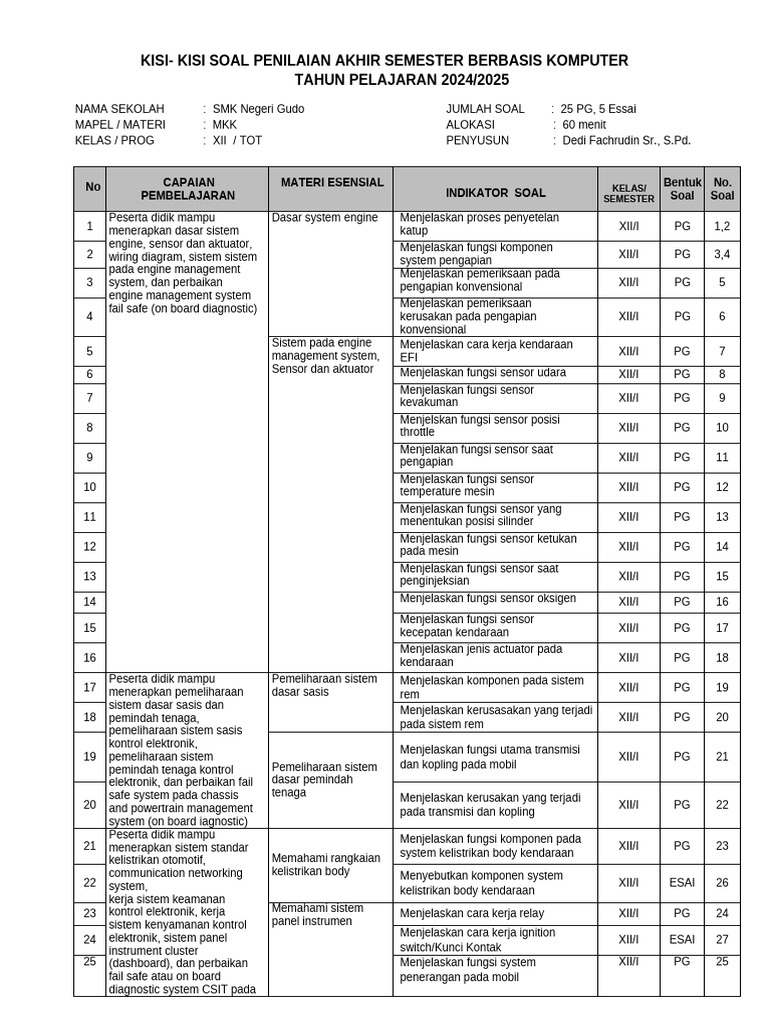 KISI- KISI SOAL PENILAIAN AKHIR SEMESTER BERBASIS KOMPUTER
TAHUN PELAJARAN 2024/2025

NAMA SEKOLAH : SMK Negeri Gudo
MAPEL / MATERI : MKK
KELAS / PROG : XII / TOT

JUMLAH SOAL : 25 PG, 5 Essai
ALOKASI : 60 menit
PENYUSUN : Dedi Fachrudin Sr., S.Pd.

| No | CAPAIAN PEMBELAJARAN | MATERI ESENSIAL | INDIKATOR SOAL | KELAS/ SEMESTER | Bentuk Soal | No. Soal |
|---|---|---|---|---|---|---|
| 1 | Peserta didik mampu menerapkan dasar sistem engine, sensor dan aktuator, wiring diagram, sistem sistem pada engine management system, dan perbaikan engine management system fail safe (on board diagnostic) | Dasar system engine | Menjelaskan proses penyetelan katup | XII/I | PG | 1,2 |
| 2 | | | Menjelaskan fungsi komponen system pengapian | XII/I | PG | 3,4 |
| 3 | | | Menjelaskan pemeriksaan pada pengapian konvensional | XII/I | PG | 5 |
| 4 | | | Menjelaskan pemeriksaan kerusakan pada pengapian konvensional | XII/I | PG | 6 |
| 5 | | Sistem pada engine management system, Sensor dan aktuator | Menjelaskan cara kerja kendaraan EFI | XII/I | PG | 7 |
| 6 | | | Menjelaskan fungsi sensor udara | XII/I | PG | 8 |
| 7 | | | Menjelaskan fungsi sensor kevakuman | XII/I | PG | 9 |
| 8 | | | Menjelskan fungsi sensor posisi throttle | XII/I | PG | 10 |
| 9 | | | Menjelakan fungsi sensor saat pengapian | XII/I | PG | 11 |
| 10 | | | Menjelaskan fungsi sensor temperature mesin | XII/I | PG | 12 |
| 11 | | | Menjelaskan fungsi sensor yang menentukan posisi silinder | XII/I | PG | 13 |
| 12 | | | Menjelaskan fungsi sensor ketukan pada mesin | XII/I | PG | 14 |
| 13 | | | Menjelaskan fungsi sensor saat penginjeksian | XII/I | PG | 15 |
| 14 | | | Menjelaskan fungsi sensor oksigen | XII/I | PG | 16 |
| 15 | | | Menjelaskan fungsi sensor kecepatan kendaraan | XII/I | PG | 17 |
| 16 | | | Menjelaskan jenis actuator pada kendaraan | XII/I | PG | 18 |
| 17 | Peserta didik mampu menerapkan pemeliharaan sistem dasar sasis dan pemindah tenaga, pemeliharaan sistem sasis kontrol elektronik, pemeliharaan sistem pemindah tenaga kontrol elektronik, dan perbaikan fail safe system pada chassis and powertrain management system (on board iagnostic) | Pemeliharaan sistem dasar sasis | Menjelaskan komponen pada sistem rem | XII/I | PG | 19 |
| 18 | | | Menjelaskan kerusasakan yang terjadi pada sistem rem | XII/I | PG | 20 |
| 19 | | Pemeliharaan sistem dasar pemindah tenaga | Menjelaskan fungsi utama transmisi dan kopling pada mobil | XII/I | PG | 21 |
| 20 | | | Menjelaskan kerusakan yang terjadi pada transmisi dan kopling | XII/I | PG | 22 |
| 21 | Peserta didik mampu menerapkan sistem standar kelistrikan otomotif, communication networking system, kerja sistem keamanan kontrol elektronik, kerja sistem kenyamanan kontrol elektronik, sistem panel instrument cluster (dashboard), dan perbaikan fail safe atau on board diagnostic system CSIT pada | Memahami rangkaian kelistrikan body | Menjelaskan fungsi komponen pada system kelistrikan body kendaraan | XII/I | PG | 23 |
| 22 | | | Menyebutkan komponen system kelistrikan body kendaraan | XII/I | ESAI | 26 |
| 23 | | Memahami sistem panel instrumen | Menjelaskan cara kerja relay | XII/I | PG | 24 |
| 24 | | | Menjelaskan cara kerja ignition switch/Kunci Kontak | XII/I | ESAI | 27 |
| 25 | | | Menjelaskan fungsi system penerangan pada mobil | XII/I | PG | 25 |